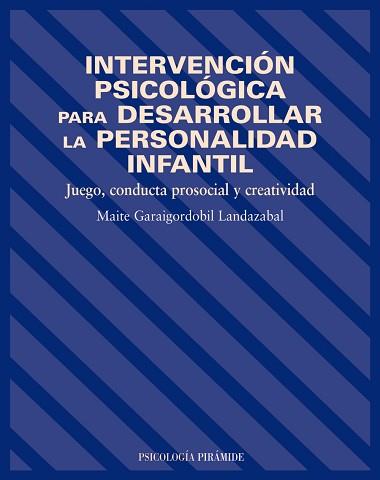 INTERVENCIÓN PSICOLÓGICA PARA DESARROLLAR LA PERSONALIDAD INFANTIL

Juego, conducta prosocial y creatividad

Maite Garaigordobil Landazabal

PSICOLOGÍA PIRÁMIDE